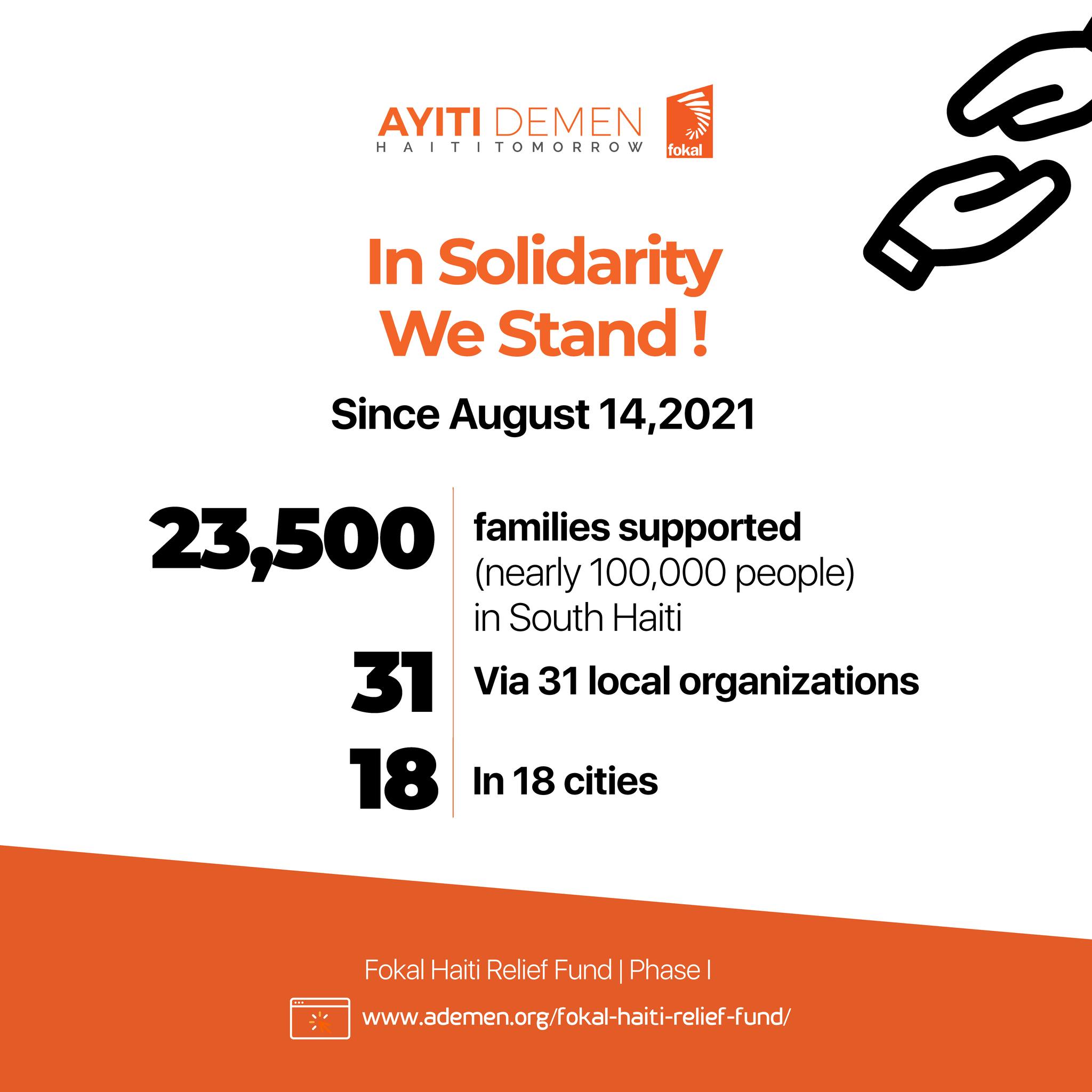 AYITI DEMEN
HAITI TOMORROW

fokal

In Solidarity
We Stand !

Since August 14,2021

23,500
families supported
(nearly 100,000 people)
in South Haiti

31
Via 31 local organizations

18
In 18 cities

Fokal Haiti Relief Fund | Phase I

www.ademen.org/fokal-haiti-relief-fund/